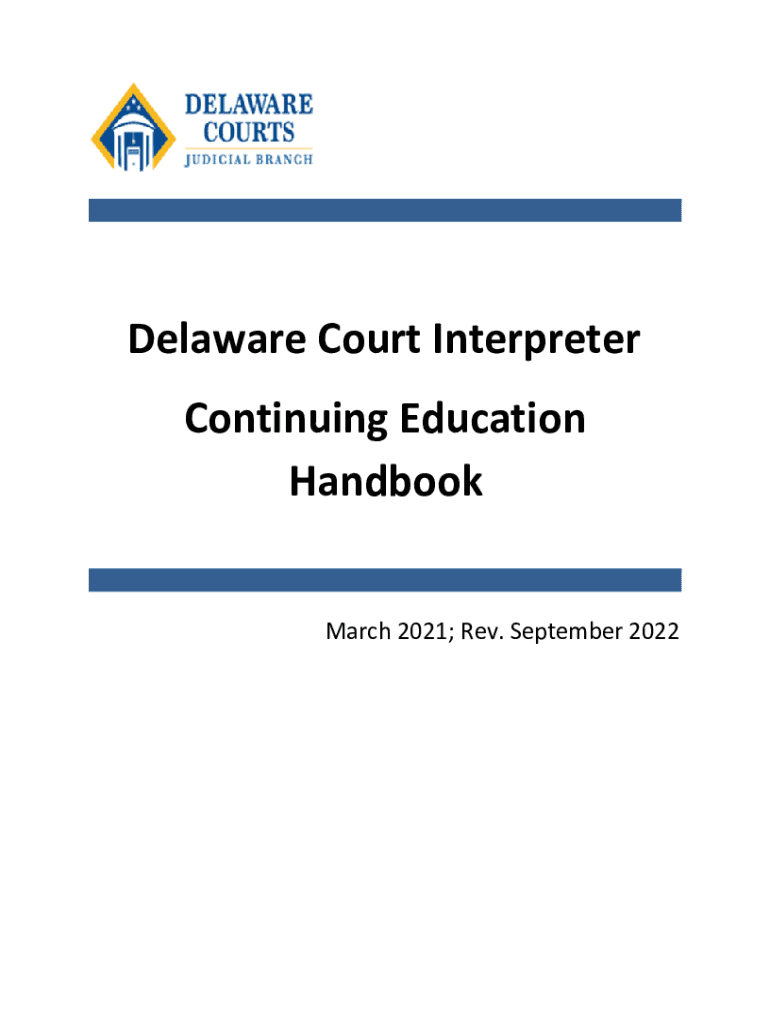 DELAWARE
COURTS
JUDICIAL BRANCH

Delaware Court Interpreter

Continuing Education
Handbook

March 2021; Rev. September 2022